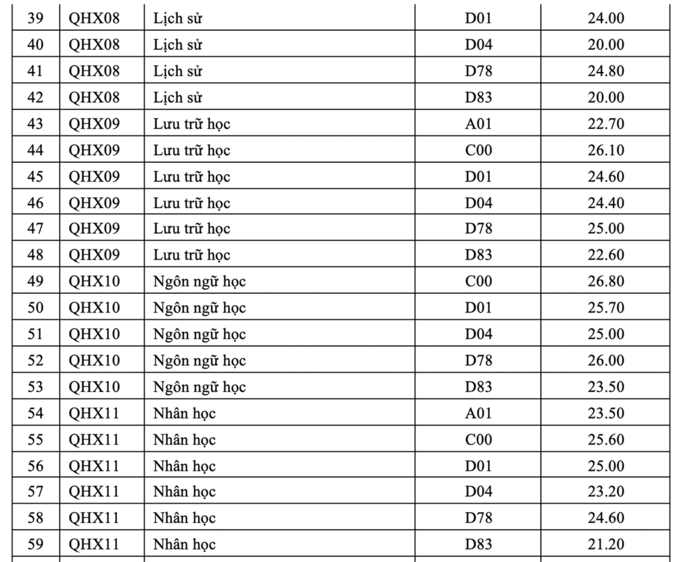 | 39 | QHX08 | Lịch sử | D01 | 24.00 |
|---|---|---|---|---|
| 40 | QHX08 | Lịch sử | D04 | 20.00 |
| 41 | QHX08 | Lịch sử | D78 | 24.80 |
| 42 | QHX08 | Lịch sử | D83 | 20.00 |
| 43 | QHX09 | Lưu trữ học | A01 | 22.70 |
| 44 | QHX09 | Lưu trữ học | C00 | 26.10 |
| 45 | QHX09 | Lưu trữ học | D01 | 24.60 |
| 46 | QHX09 | Lưu trữ học | D04 | 24.40 |
| 47 | QHX09 | Lưu trữ học | D78 | 25.00 |
| 48 | QHX09 | Lưu trữ học | D83 | 22.60 |
| 49 | QHX10 | Ngôn ngữ học | C00 | 26.80 |
| 50 | QHX10 | Ngôn ngữ học | D01 | 25.70 |
| 51 | QHX10 | Ngôn ngữ học | D04 | 25.00 |
| 52 | QHX10 | Ngôn ngữ học | D78 | 26.00 |
| 53 | QHX10 | Ngôn ngữ học | D83 | 23.50 |
| 54 | QHX11 | Nhân học | A01 | 23.50 |
| 55 | QHX11 | Nhân học | C00 | 25.60 |
| 56 | QHX11 | Nhân học | D01 | 25.00 |
| 57 | QHX11 | Nhân học | D04 | 23.20 |
| 58 | QHX11 | Nhân học | D78 | 24.60 |
| 59 | QHX11 | Nhân học | D83 | 21.20 |